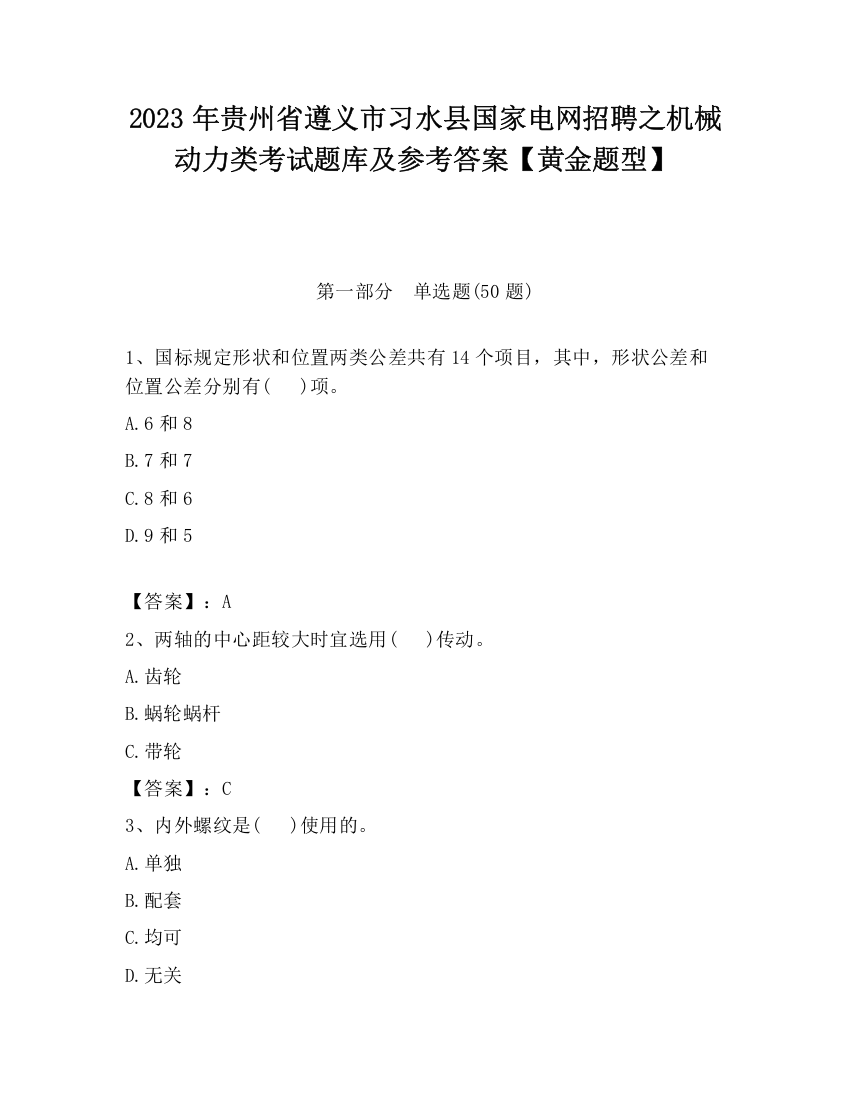 2023 年贵州省遵义市习水县国家电网招聘之机械动力类考试题库及参考答案【黄金题型】

第一部分 单选题(50 题)

1、国标规定形状和位置两类公差共有 14 个项目，其中，形状公差和位置公差分别有( )项。

A.6 和 8

B.7 和 7

C.8 和 6

D.9 和 5

【答案】：A

2、两轴的中心距较大时宜选用( )传动。

A.齿轮

B.蜗轮蜗杆

C.带轮

【答案】：C

3、内外螺纹是( )使用的。

A.单独

B.配套

C.均可

D.无关